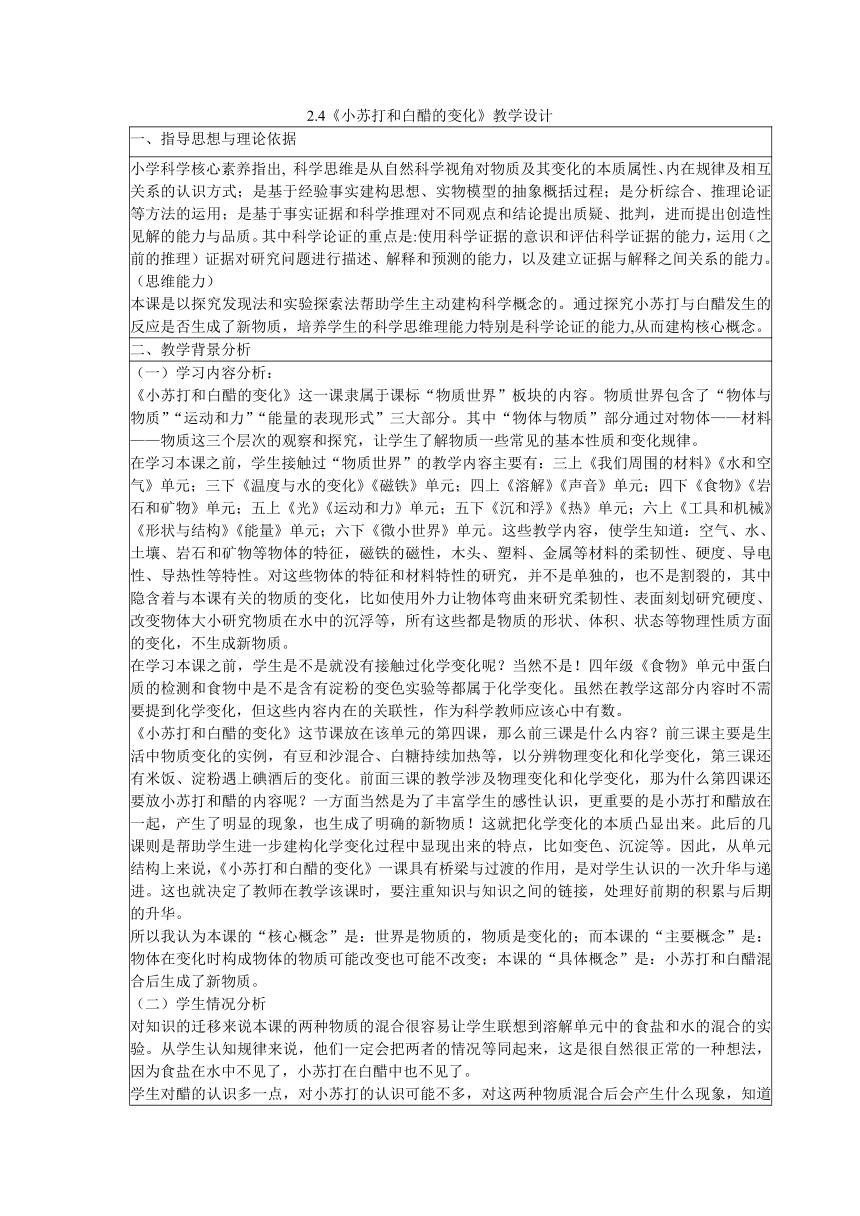 2.4《小苏打和白醋的变化》教学设计

一、指导思想与理论依据

小学科学核心素养指出, 科学思维是从自然科学视角对物质及其变化的本质属性、内在规律及相互关系的认识方式；是基于经验事实建构思想、实物模型的抽象概括过程；是分析综合、推理论证等方法的运用；是基于事实证据和科学推理对不同观点和结论提出质疑、批判，进而提出创造性见解的能力与品质。其中科学论证的重点是:使用科学证据的意识和评估科学证据的能力,运用（之前的推理）证据对研究问题进行描述、解释和预测的能力，以及建立证据与解释之间关系的能力。（思维能力）

本课是以探究发现法和实验探索法帮助学生主动建构科学概念的。通过探究小苏打与白醋发生的反应是否生成了新物质，培养学生的科学思维理能力特别是科学论证的能力,从而建构核心概念。

二、教学背景分析

（一）学习内容分析：

《小苏打和白醋的变化》这一课隶属于课标“物质世界”板块的内容。物质世界包含了“物体与物质”“运动和力”“能量的表现形式”三大部分。其中“物体与物质”部分通过对物体——材料——物质这三个层次的观察和探究，让学生了解物质一些常见的基本性质和变化规律。

在学习本课之前，学生接触过“物质世界”的教学内容主要有：三上《我们周围的材料》《水和空气》单元；三下《温度与水的变化》《磁铁》单元；四上《溶解》《声音》单元；四下《食物》《岩石和矿物》单元；五上《光》《运动和力》单元；五下《沉和浮》《热》单元；六上《工具和机械》《形状与结构》《能量》单元；六下《微小世界》单元。这些教学内容，使学生知道：空气、水、土壤、岩石和矿物等物体的特征，磁铁的磁性，木头、塑料、金属等材料的柔韧性、硬度、导电性、导热性等特性。对这些物体的特征和材料特性的研究，并不是单独的，也不是割裂的，其中隐含着与本课有关的物质的变化，比如使用外力让物体弯曲来研究柔韧性、表面刻划研究硬度、改变物体大小研究物质在水中的沉浮等，所有这些都是物质的形状、体积、状态等物理性质方面的变化，不生成新物质。

在学习本课之前，学生是不是就没有接触过化学变化呢？当然不是！四年级《食物》单元中蛋白质的检测和食物中是不是含有淀粉的变色实验等都属于化学变化。虽然在教学这部分内容时不需要提到化学变化，但这些内容内在的关联性，作为科学教师应该心中有数。

《小苏打和白醋的变化》这节课放在该单元的第四课，那么前三课是什么内容？前三课主要是生活中物质变化的实例，有豆和沙混合、白糖持续加热等，以分辨物理变化和化学变化，第三课还有米饭、淀粉遇上碘酒后的变化。前面三课的教学涉及物理变化和化学变化，那为什么第四课还要放小苏打和醋的内容呢？一方面当然是为了丰富学生的感性认识，更重要的是小苏打和醋放在一起，产生了明显的现象，也生成了明确的新物质！这就把化学变化的本质凸显出来。此后的几课则是帮助学生进一步建构化学变化过程中显现出来的特点，比如变色、沉淀等。因此，从单元结构上来说,《小苏打和白醋的变化》一课具有桥梁与过渡的作用，是对学生认识的一次升华与递进。这也就决定了教师在教学该课时，要注重知识与知识之间的链接，处理好前期的积累与后期的升华。

所以我认为本课的“核心概念”是：世界是物质的，物质是变化的；而本课的“主要概念”是：物体在变化时构成物体的物质可能改变也可能不改变；本课的“具体概念”是：小苏打和白醋混合后生成了新物质。

（二）学生情况分析

对知识的迁移来说本课的两种物质的混合很容易让学生联想到溶解单元中的食盐和水的混合的实验。从学生认知规律来说，他们一定会把两者的情况等同起来，这是很自然很正常的一种想法，因为食盐在水中不见了，小苏打在白醋中也不见了。

学生对醋的认识多一点，对小苏打的认识可能不多，对这两种物质混合后会产生什么现象，知道